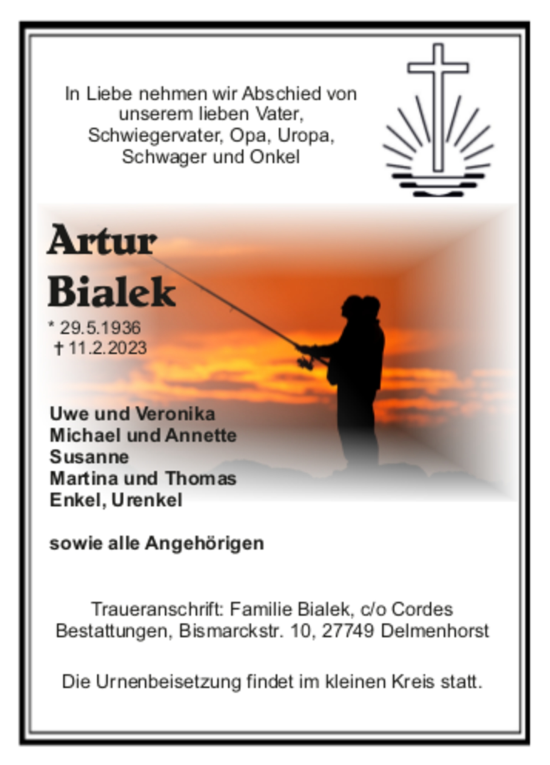 In Liebe nehmen wir Abschied von unserem lieben Vater, Schwiegervater, Opa, Uropa, Schwager und Onkel

Artur Bialek

* 29.5.1936
† 11.2.2023

Uwe und Veronika
Michael und Annette
Susanne
Martina und Thomas
Enkel, Urenkel

sowie alle Angehörigen

Traueranschrift: Familie Bialek, c/o Cordes Bestattungen, Bismarckstr. 10, 27749 Delmenhorst

Die Urnenbeisetzung findet im kleinen Kreis statt.